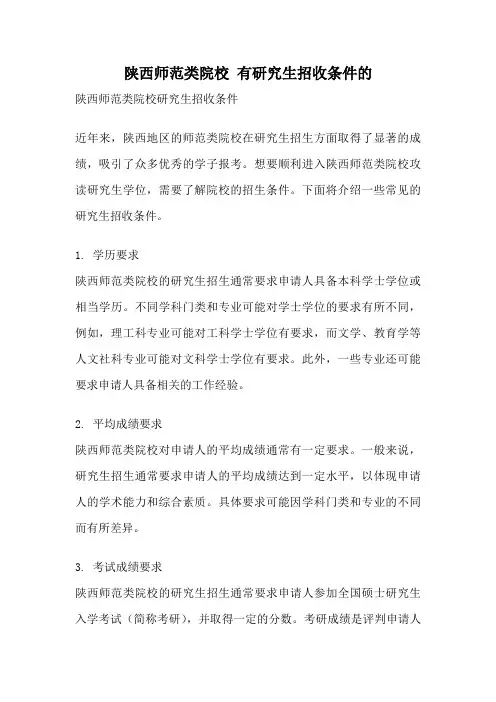 陕西师范类院校 有研究生招收条件的

陕西师范类院校研究生招收条件

近年来，陕西地区的师范类院校在研究生招生方面取得了显著的成绩，吸引了众多优秀的学子报考。想要顺利进入陕西师范类院校攻读研究生学位，需要了解院校的招生条件。下面将介绍一些常见的研究生招收条件。

1. 学历要求
陕西师范类院校的研究生招生通常要求申请人具备本科学士学位或相当学历。不同学科门类和专业可能对学士学位的要求有所不同，例如，理工科专业可能对工科学士学位有要求，而文学、教育学等人文社科专业可能对文科学士学位有要求。此外，一些专业还可能要求申请人具备相关的工作经验。

2. 平均成绩要求
陕西师范类院校对申请人的平均成绩通常有一定要求。一般来说，研究生招生通常要求申请人的平均成绩达到一定水平，以体现申请人的学术能力和综合素质。具体要求可能因学科门类和专业的不同而有所差异。

3. 考试成绩要求
陕西师范类院校的研究生招生通常要求申请人参加全国硕士研究生入学考试（简称考研），并取得一定的分数。考研成绩是评判申请人